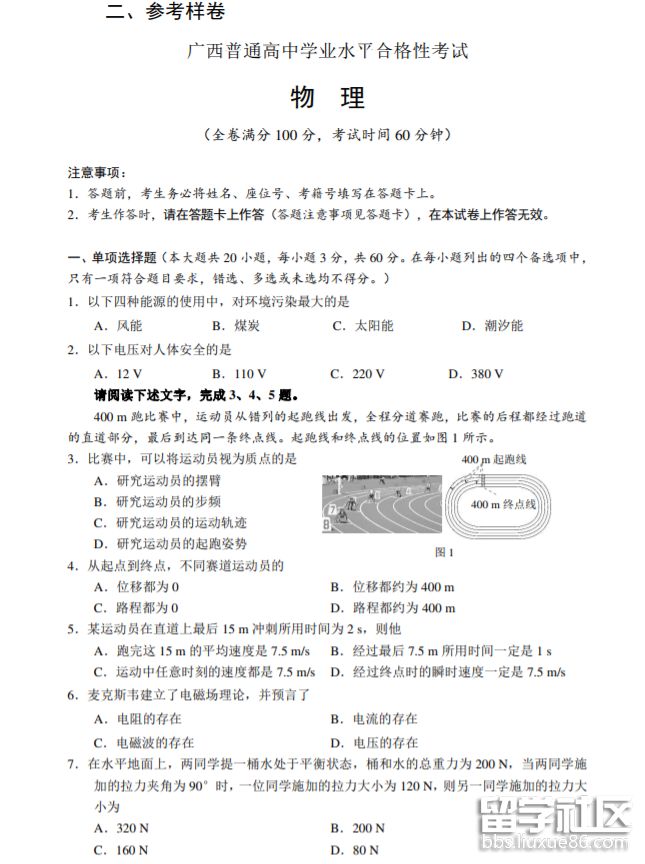 二、参考样卷

广西普通高中学业水平合格性考试

物　理

（全卷满分 100 分，考试时间 60 分钟）

注意事项：
1. 答题前，考生务必将姓名、座位号、考籍号填写在答题卡上。
2. 考生作答时，请在答题卡上作答（答题注意事项见答题卡），在本试卷上作答无效。

一、单项选择题（本大题共 20 小题，每小题 3 分，共 60 分。在每小题列出的四个备选项中，只有一项符合题目要求，错选、多选或未选均不得分。）

1. 以下四种能源的使用中，对环境污染最大的是
A. 风能　B. 煤炭　C. 太阳能　D. 潮汐能

2. 以下电压对人体安全的是
A. 12 V　B. 110 V　C. 220 V　D. 380 V

请阅读下述文字，完成 3、4、5 题。

400 m 跑比赛中，运动员从错列的起跑线出发，全程分道赛跑，比赛的后程都经过跑道的直道部分，最后到达同一条终点线。起跑线和终点线的位置如图 1 所示。

3. 比赛中，可以将运动员视为质点的是
A. 研究运动员的摆臂
B. 研究运动员的步频
C. 研究运动员的运动轨迹
D. 研究运动员的起跑姿势

400 m 起跑线
400 m 终点线
图 1

4. 从起点到终点，不同赛道运动员的
A. 位移都为 0　B. 位移都约为 400 m
C. 路程都为 0　D. 路程都约为 400 m

5. 某运动员在直道上最后 15 m 冲刺所用时间为 2 s，则他
A. 跑完这 15 m 的平均速度是 7.5 m/s　B. 经过最后 7.5 m 所用时间一定是 1 s
C. 运动中任意时刻的速度都是 7.5 m/s　D. 经过终点时的瞬时速度一定是 7.5 m/s

6. 麦克斯韦建立了电磁场理论，并预言了
A. 电阻的存在　B. 电流的存在
C. 电磁波的存在　D. 电压的存在

7. 在水平地面上，两同学提一桶水处于平衡状态，桶和水的总重力为 200 N，当两同学施加的拉力夹角为 90° 时，一位同学施加的拉力大小为 120 N，则另一同学施加的拉力大小为
A. 320 N　B. 200 N
C. 160 N　D. 80 N

留学社区
bbs.liuxue86.com